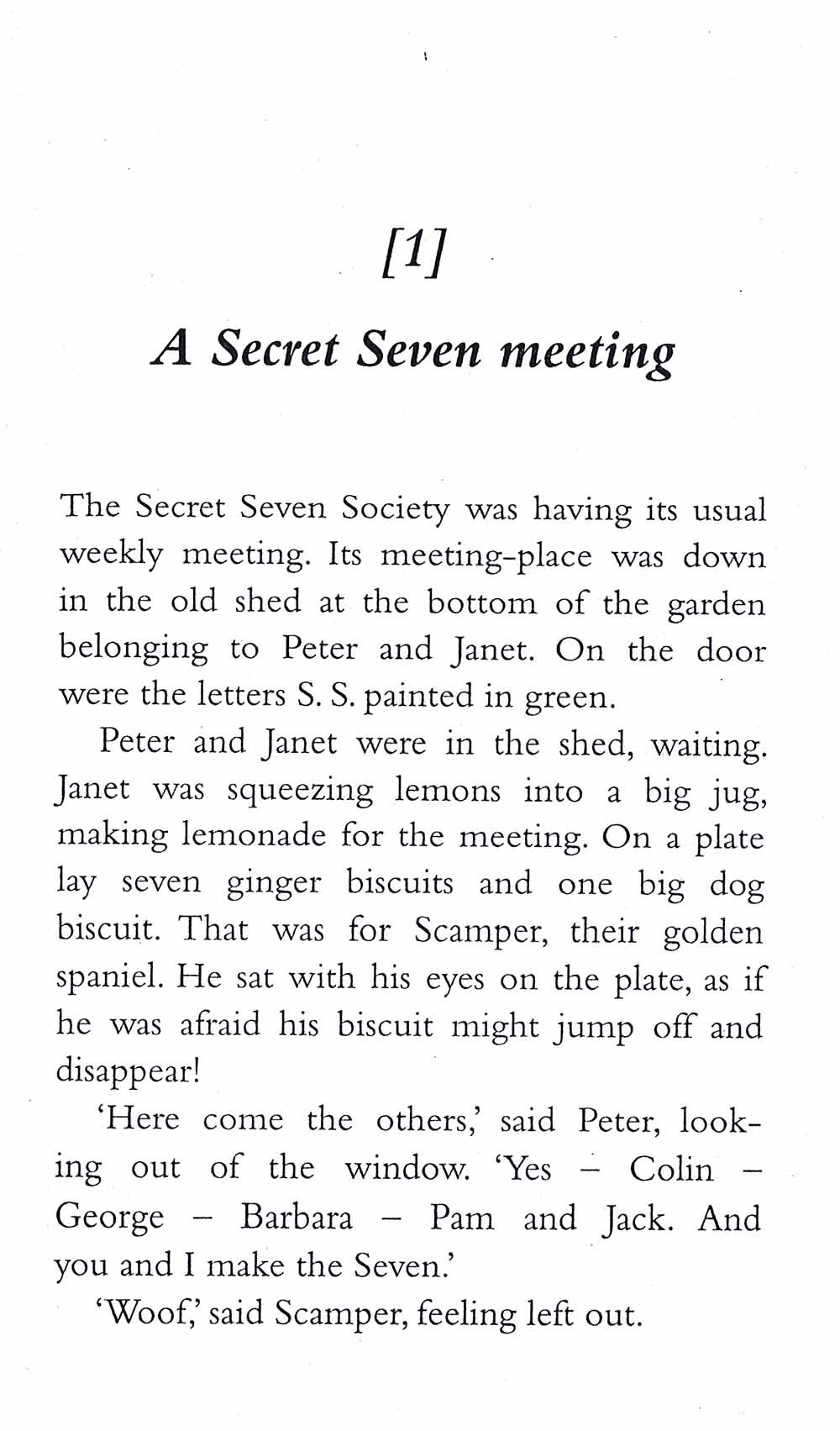 [1]

A Secret Seven meeting

The Secret Seven Society was having its usual weekly meeting. Its meeting-place was down in the old shed at the bottom of the garden belonging to Peter and Janet. On the door were the letters S. S. painted in green.

Peter and Janet were in the shed, waiting. Janet was squeezing lemons into a big jug, making lemonade for the meeting. On a plate lay seven ginger biscuits and one big dog biscuit. That was for Scamper, their golden spaniel. He sat with his eyes on the plate, as if he was afraid his biscuit might jump off and disappear!

'Here come the others,' said Peter, looking out of the window. 'Yes – Colin – George – Barbara – Pam and Jack. And you and I make the Seven.'

'Woof,' said Scamper, feeling left out.